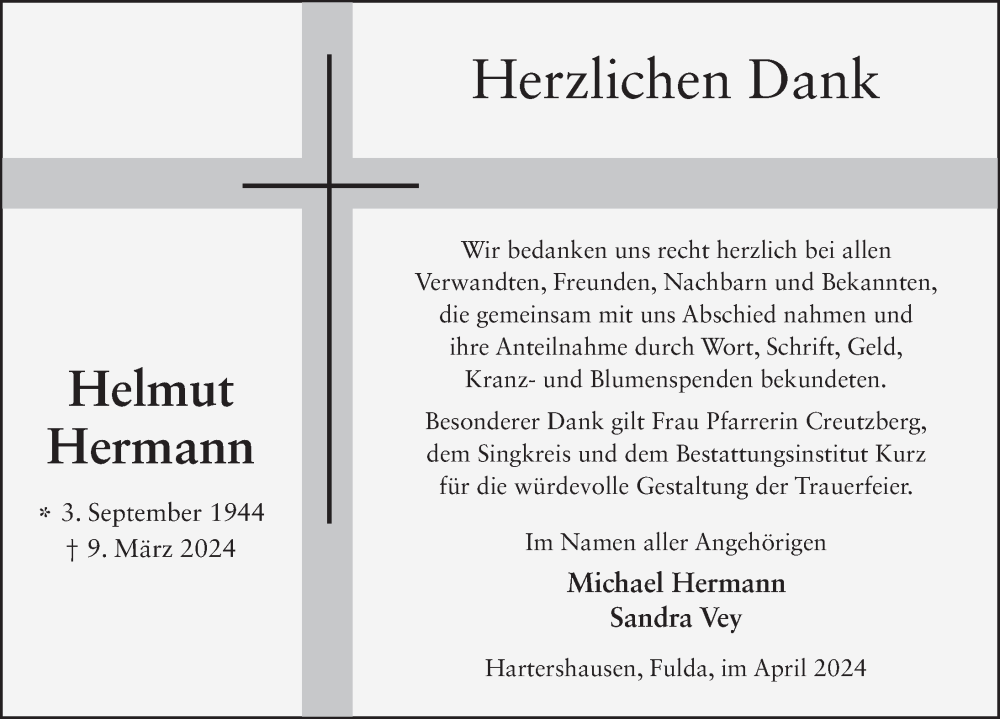 Herzlichen Dank

Helmut Hermann

* 3. September 1944
† 9. März 2024

Wir bedanken uns recht herzlich bei allen Verwandten, Freunden, Nachbarn und Bekannten, die gemeinsam mit uns Abschied nahmen und ihre Anteilnahme durch Wort, Schrift, Geld, Kranz- und Blumenspenden bekundeten.

Besonderer Dank gilt Frau Pfarrerin Creutzberg, dem Singkreis und dem Bestattungsinstitut Kurz für die würdevolle Gestaltung der Trauerfeier.

Im Namen aller Angehörigen

Michael Hermann
Sandra Vey

Hartershausen, Fulda, im April 2024